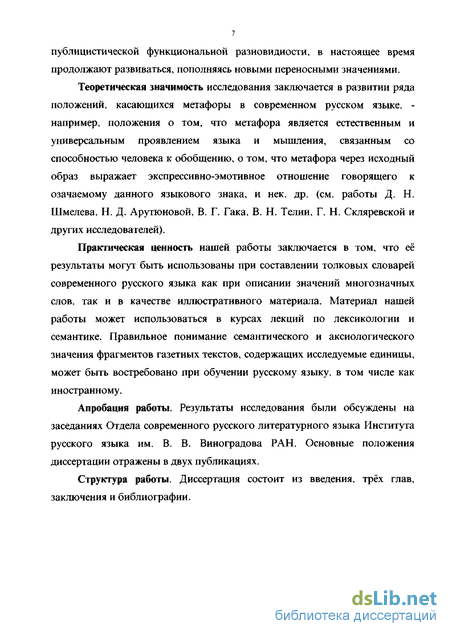 7

публицистической функциональной разновидности, в настоящее время продолжают развиваться, пополняясь новыми переносными значениями.

Теоретическая значимость исследования заключается в развитии ряда положений, касающихся метафоры в современном русском языке, - например, положения о том, что метафора является естественным и универсальным проявлением языка и мышления, связанным со способностью человека к обобщению, о том, что метафора через исходный образ выражает экспрессивно-эмотивное отношение говорящего к озачаемому данного языкового знака, и нек. др. (см. работы Д. Н. Шмелева, Н. Д. Арутюновой, В. Г. Гака, В. Н. Телии, Г. Н. Скляревской и других исследователей).

Практическая ценность нашей работы заключается в том, что её результаты могут быть использованы при составлении толковых словарей современного русского языка как при описании значений многозначных слов, так и в качестве иллюстративного материала. Материал нашей работы может использоваться в курсах лекций по лексикологии и семантике. Правильное понимание семантического и аксиологического значения фрагментов газетных текстов, содержащих исследуемые единицы, может быть востребовано при обучении русскому языку, в том числе как иностранному.

Апробация работы. Результаты исследования были обсуждены на заседаниях Отдела современного русского литературного языка Института русского языка им. В. В. Виноградова РАН. Основные положения диссертации отражены в двух публикациях.

Структура работы. Диссертация состоит из введения, трёх глав, заключения и библиографии.

dsLib.net
библиотека диссертаций